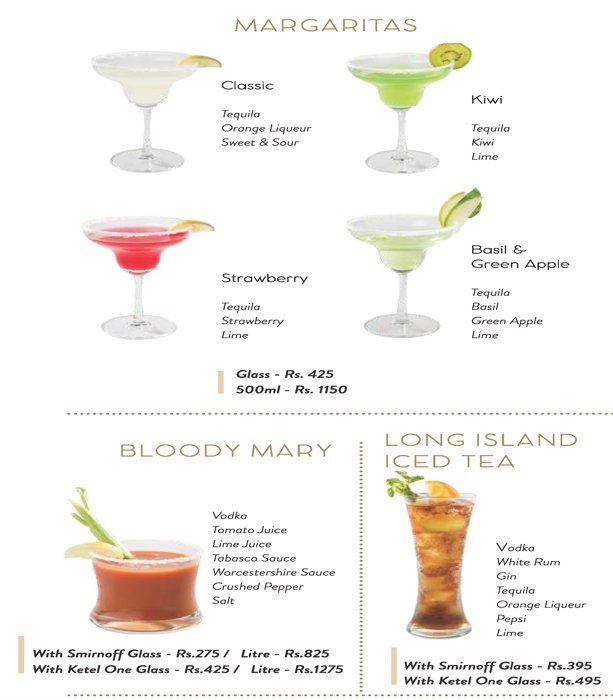 MARGARITAS

Classic

Tequila
Orange Liqueur
Sweet & Sour

Kiwi

Tequila
Kiwi
Lime

Strawberry

Tequila
Strawberry
Lime

Basil & Green Apple

Tequila
Basil
Green Apple
Lime

Glass - Rs. 425
500ml - Rs. 1150

BLOODY MARY

Vodka
Tomato Juice
Lime Juice
Tabasco Sauce
Worcestershire Sauce
Crushed Pepper
Salt

With Smirnoff Glass - Rs.275 / Litre - Rs.825
With Ketel One Glass - Rs.425 / Litre - Rs.1275

LONG ISLAND ICED TEA

Vodka
White Rum
Gin
Tequila
Orange Liqueur
Pepsi
Lime

With Smirnoff Glass - Rs.395
With Ketel One Glass - Rs.495